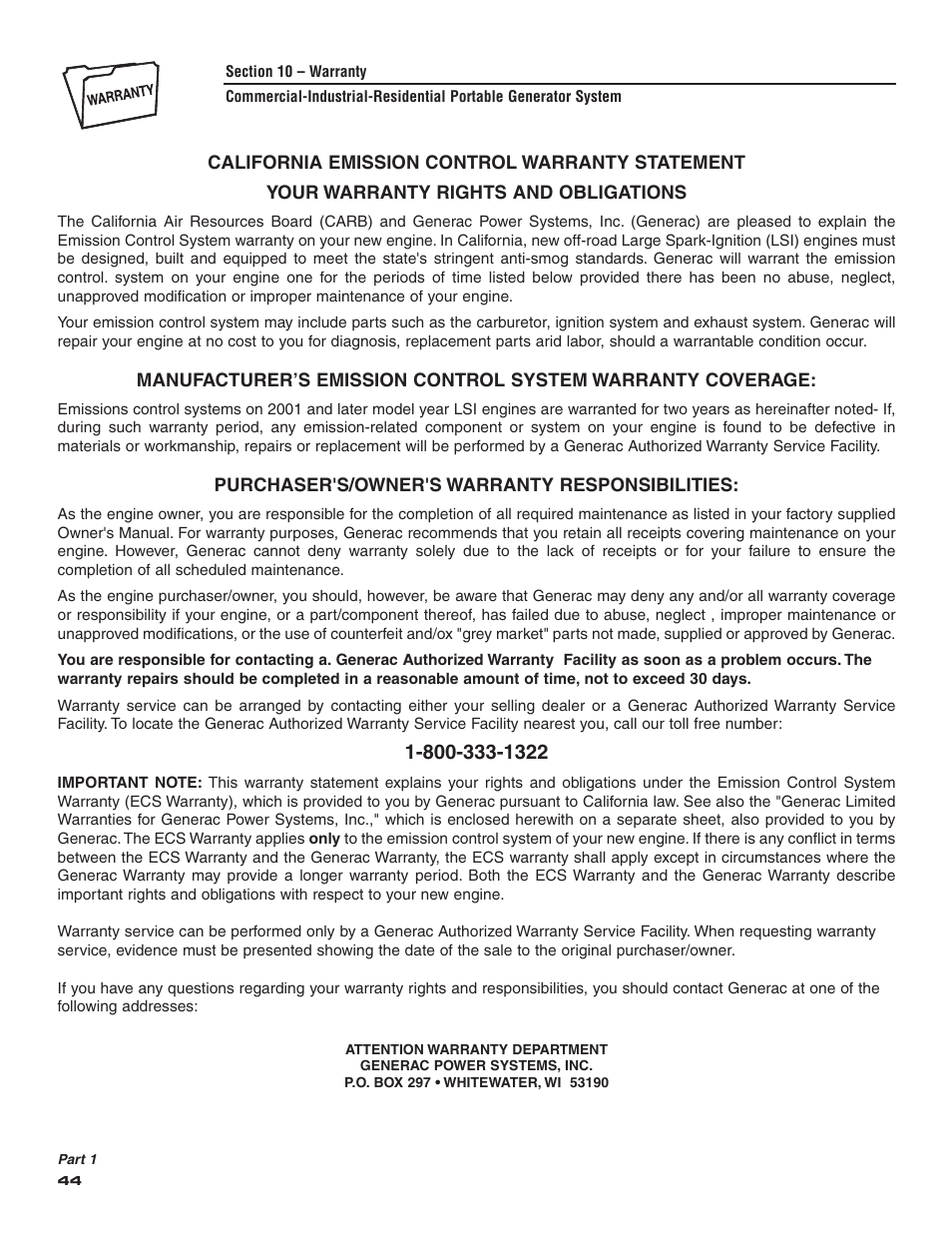 WARRANTY

Section 10 – Warranty
Commercial-Industrial-Residential Portable Generator System

CALIFORNIA EMISSION CONTROL WARRANTY STATEMENT

YOUR WARRANTY RIGHTS AND OBLIGATIONS

The California Air Resources Board (CARB) and Generac Power Systems, Inc. (Generac) are pleased to explain the Emission Control System warranty on your new engine. In California, new off-road Large Spark-Ignition (LSI) engines must be designed, built and equipped to meet the state's stringent anti-smog standards. Generac will warrant the emission control. system on your engine one for the periods of time listed below provided there has been no abuse, neglect, unapproved modification or improper maintenance of your engine.

Your emission control system may include parts such as the carburetor, ignition system and exhaust system. Generac will repair your engine at no cost to you for diagnosis, replacement parts arid labor, should a warrantable condition occur.

MANUFACTURER'S EMISSION CONTROL SYSTEM WARRANTY COVERAGE:

Emissions control systems on 2001 and later model year LSI engines are warranted for two years as hereinafter noted- If, during such warranty period, any emission-related component or system on your engine is found to be defective in materials or workmanship, repairs or replacement will be performed by a Generac Authorized Warranty Service Facility.

PURCHASER'S/OWNER'S WARRANTY RESPONSIBILITIES:

As the engine owner, you are responsible for the completion of all required maintenance as listed in your factory supplied Owner's Manual. For warranty purposes, Generac recommends that you retain all receipts covering maintenance on your engine. However, Generac cannot deny warranty solely due to the lack of receipts or for your failure to ensure the completion of all scheduled maintenance.

As the engine purchaser/owner, you should, however, be aware that Generac may deny any and/or all warranty coverage or responsibility if your engine, or a part/component thereof, has failed due to abuse, neglect , improper maintenance or unapproved modifications, or the use of counterfeit and/ox "grey market" parts not made, supplied or approved by Generac.

You are responsible for contacting a. Generac Authorized Warranty Facility as soon as a problem occurs. The warranty repairs should be completed in a reasonable amount of time, not to exceed 30 days.

Warranty service can be arranged by contacting either your selling dealer or a Generac Authorized Warranty Service Facility. To locate the Generac Authorized Warranty Service Facility nearest you, call our toll free number:

1-800-333-1322

IMPORTANT NOTE: This warranty statement explains your rights and obligations under the Emission Control System Warranty (ECS Warranty), which is provided to you by Generac pursuant to California law. See also the "Generac Limited Warranties for Generac Power Systems, Inc.," which is enclosed herewith on a separate sheet, also provided to you by Generac. The ECS Warranty applies only to the emission control system of your new engine. If there is any conflict in terms between the ECS Warranty and the Generac Warranty, the ECS warranty shall apply except in circumstances where the Generac Warranty may provide a longer warranty period. Both the ECS Warranty and the Generac Warranty describe important rights and obligations with respect to your new engine.

Warranty service can be performed only by a Generac Authorized Warranty Service Facility. When requesting warranty service, evidence must be presented showing the date of the sale to the original purchaser/owner.

If you have any questions regarding your warranty rights and responsibilities, you should contact Generac at one of the following addresses:

ATTENTION WARRANTY DEPARTMENT
GENERAC POWER SYSTEMS, INC.
P.O. BOX 297 • WHITEWATER, WI 53190

Part 1
44